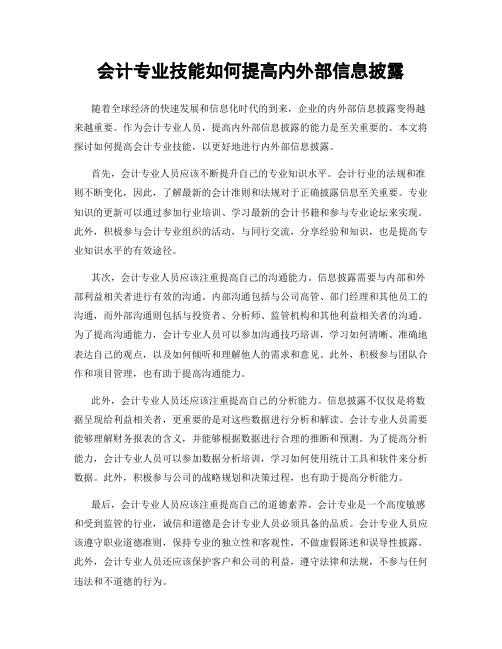 会计专业技能如何提高内外部信息披露

随着全球经济的快速发展和信息化时代的到来，企业的内外部信息披露变得越来越重要。作为会计专业人员，提高内外部信息披露的能力是至关重要的。本文将探讨如何提高会计专业技能，以更好地进行内外部信息披露。

首先，会计专业人员应该不断提升自己的专业知识水平。会计行业的法规和准则不断变化，因此，了解最新的会计准则和法规对于正确披露信息至关重要。专业知识的更新可以通过参加行业培训、学习最新的会计书籍和参与专业论坛来实现。此外，积极参与会计专业组织的活动，与同行交流，分享经验和知识，也是提高专业知识水平的有效途径。

其次，会计专业人员应该注重提高自己的沟通能力。信息披露需要与内部和外部利益相关者进行有效的沟通。内部沟通包括与公司高管、部门经理和其他员工的沟通，而外部沟通则包括与投资者、分析师、监管机构和其他利益相关者的沟通。为了提高沟通能力，会计专业人员可以参加沟通技巧培训，学习如何清晰、准确地表达自己的观点，以及如何倾听和理解他人的需求和意见。此外，积极参与团队合作和项目管理，也有助于提高沟通能力。

此外，会计专业人员还应该注重提高自己的分析能力。信息披露不仅仅是将数据呈现给利益相关者，更重要的是对这些数据进行分析和解读。会计专业人员需要能够理解财务报表的含义，并能够根据数据进行合理的推断和预测。为了提高分析能力，会计专业人员可以参加数据分析培训，学习如何使用统计工具和软件来分析数据。此外，积极参与公司的战略规划和决策过程，也有助于提高分析能力。

最后，会计专业人员应该注重提高自己的道德素养。会计专业是一个高度敏感和受到监管的行业，诚信和道德是会计专业人员必须具备的品质。会计专业人员应该遵守职业道德准则，保持专业的独立性和客观性，不做虚假陈述和误导性披露。此外，会计专业人员还应该保护客户和公司的利益，遵守法律和法规，不参与任何违法和不道德的行为。